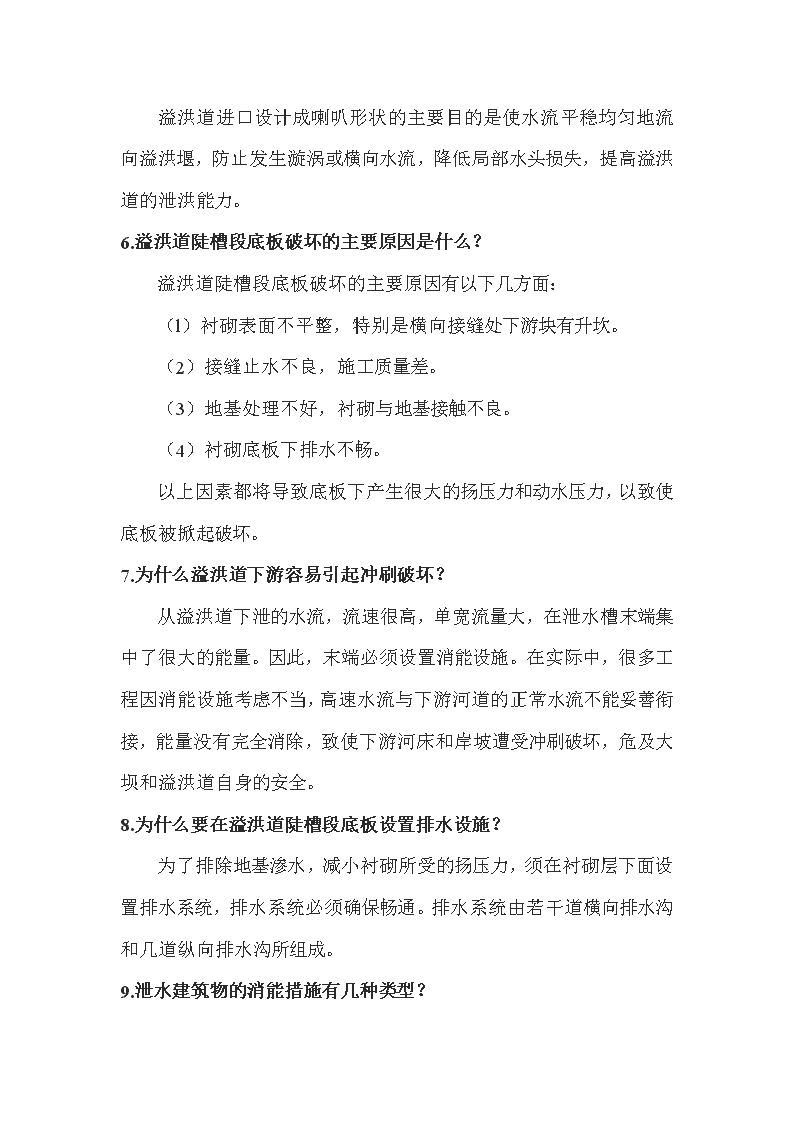 溢洪道进口设计成喇叭形状的主要目的是使水流平稳均匀地流向溢洪堰，防止发生漩涡或横向水流，降低局部水头损失，提高溢洪道的泄洪能力。

6.溢洪道陡槽段底板破坏的主要原因是什么？

溢洪道陡槽段底板破坏的主要原因有以下几方面：

（1）衬砌表面不平整，特别是横向接缝处下游块有升坎。

（2）接缝止水不良，施工质量差。

（3）地基处理不好，衬砌与地基接触不良。

（4）衬砌底板下排水不畅。

以上因素都将导致底板下产生很大的扬压力和动水压力，以致使底板被掀起破坏。

7.为什么溢洪道下游容易引起冲刷破坏？

从溢洪道下泄的水流，流速很高，单宽流量大，在泄水槽末端集中了很大的能量。因此，末端必须设置消能设施。在实际中，很多工程因消能设施考虑不当，高速水流与下游河道的正常水流不能妥善衔接，能量没有完全消除，致使下游河床和岸坡遭受冲刷破坏，危及大坝和溢洪道自身的安全。

8.为什么要在溢洪道陡槽段底板设置排水设施？

为了排除地基渗水，减小衬砌所受的扬压力，须在衬砌层下面设置排水系统，排水系统必须确保畅通。排水系统由若干道横向排水沟和几道纵向排水沟所组成。

9.泄水建筑物的消能措施有几种类型？